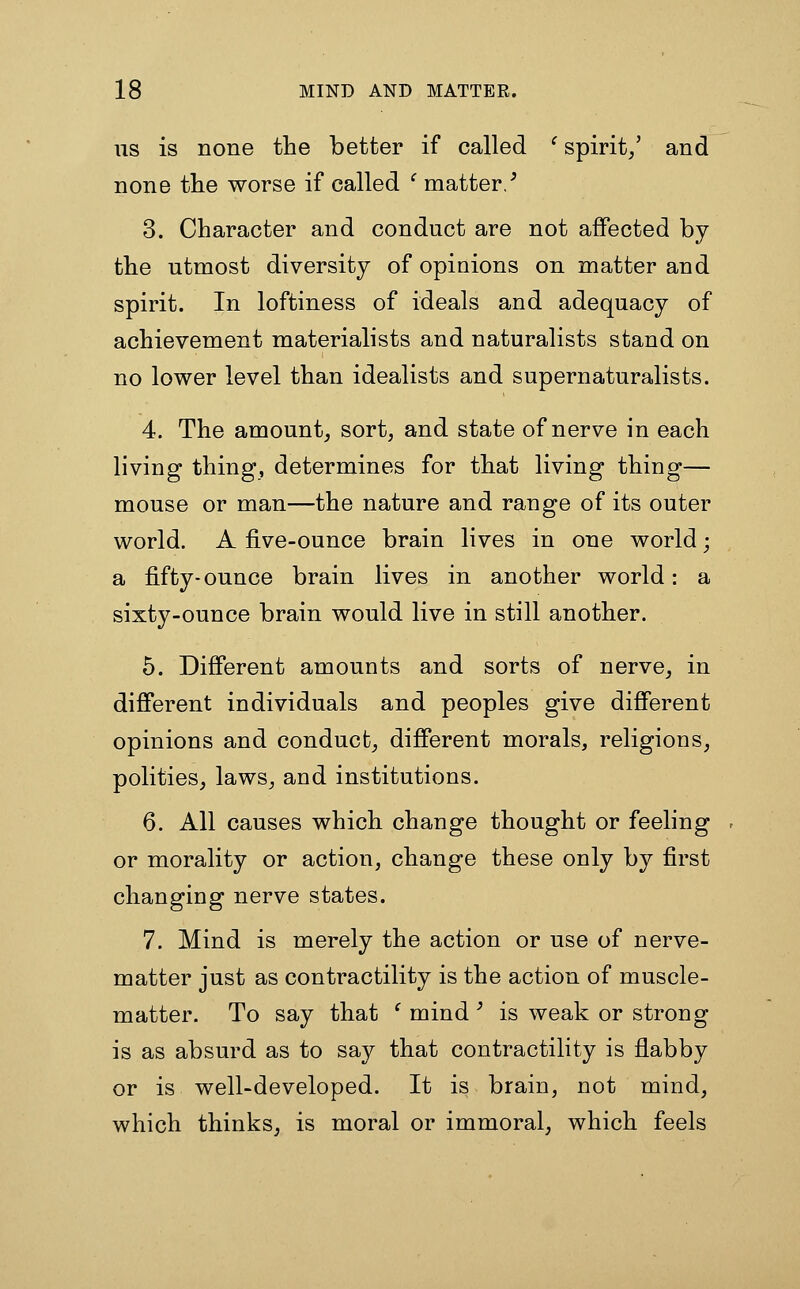 18 MIND AND MATTER.

us is none the better if called 'spirit,' and none the worse if called 'matter.'

3. Character and conduct are not affected by the utmost diversity of opinions on matter and spirit. In loftiness of ideals and adequacy of achievement materialists and naturalists stand on no lower level than idealists and supernaturalists.

4. The amount, sort, and state of nerve in each living thing, determines for that living thing—mouse or man—the nature and range of its outer world. A five-ounce brain lives in one world; a fifty-ounce brain lives in another world: a sixty-ounce brain would live in still another.

5. Different amounts and sorts of nerve, in different individuals and peoples give different opinions and conduct, different morals, religions, polities, laws, and institutions.

6. All causes which change thought or feeling or morality or action, change these only by first changing nerve states.

7. Mind is merely the action or use of nerve-matter just as contractility is the action of muscle-matter. To say that 'mind' is weak or strong is as absurd as to say that contractility is flabby or is well-developed. It is brain, not mind, which thinks, is moral or immoral, which feels